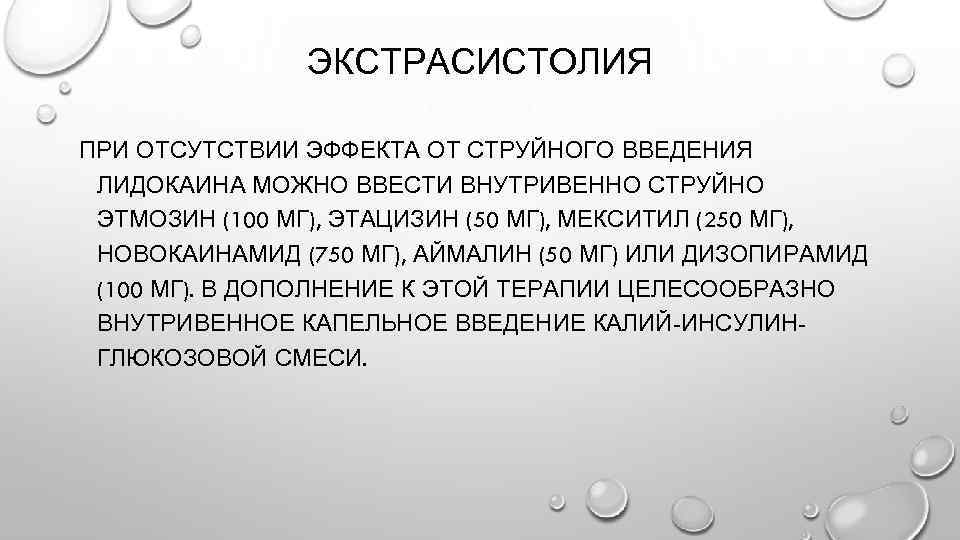 ЭКСТРАСИСТОЛИЯ

ПРИ ОТСУТСТВИИ ЭФФЕКТА ОТ СТРУЙНОГО ВВЕДЕНИЯ ЛИДОКАИНА МОЖНО ВВЕСТИ ВНУТРИВЕННО СТРУЙНО ЭТМОЗИН (100 МГ), ЭТАЦИЗИН (50 МГ), МЕКСИТИЛ (250 МГ), НОВОКАИНАМИД (750 МГ), АЙМАЛИН (50 МГ) ИЛИ ДИЗОПИРАМИД (100 МГ). В ДОПОЛНЕНИЕ К ЭТОЙ ТЕРАПИИ ЦЕЛЕСООБРАЗНО ВНУТРИВЕННОЕ КАПЕЛЬНОЕ ВВЕДЕНИЕ КАЛИЙ-ИНСУЛИН-ГЛЮКОЗОВОЙ СМЕСИ.